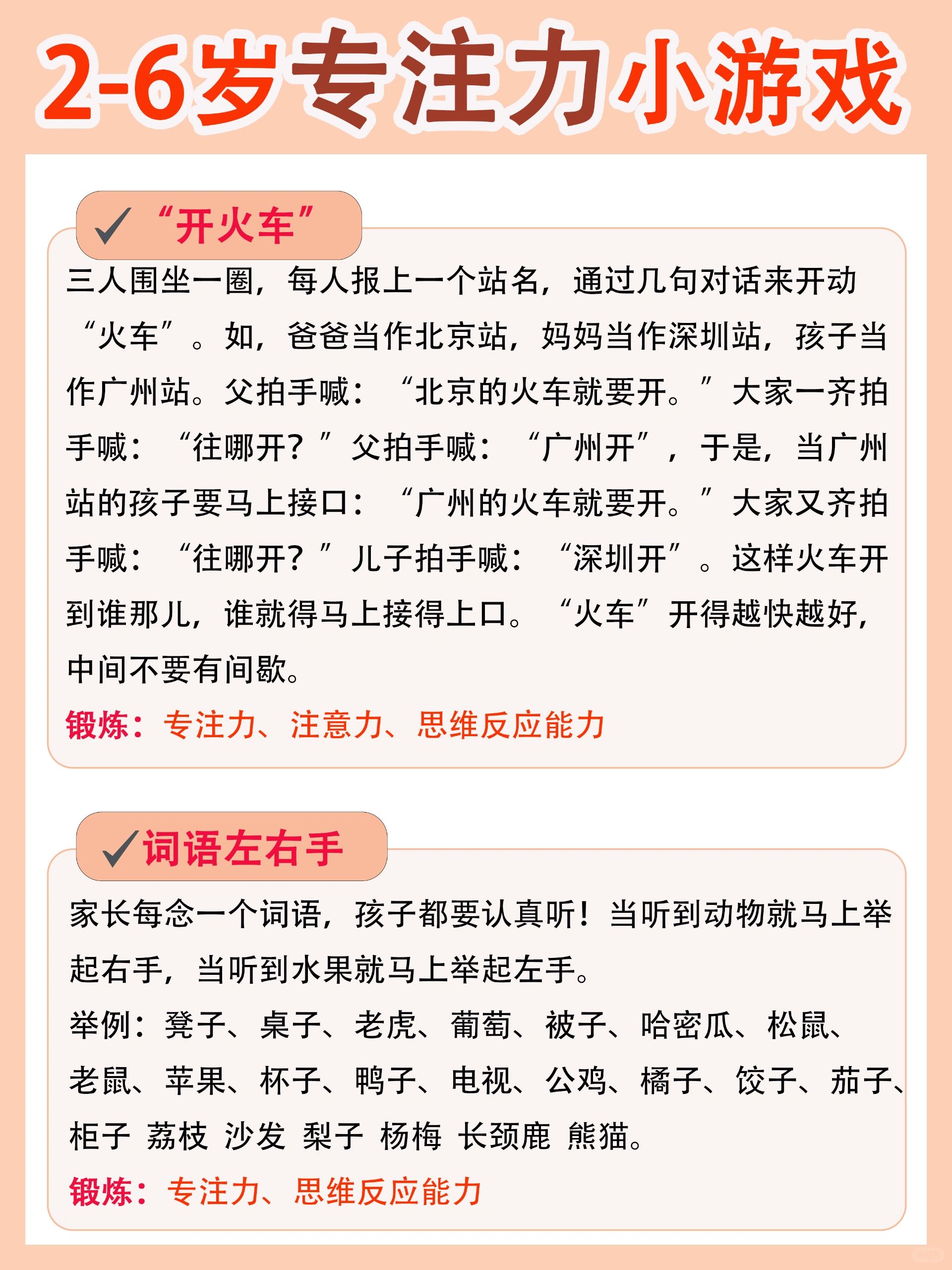 2-6岁专注力小游戏

✓“开火车”

三人围坐一圈，每人报上一个站名，通过几句对话来开动“火车”。如，爸爸当作北京站，妈妈当作深圳站，孩子当作广州站。父拍手喊：“北京的火车就要开。”大家一齐拍手喊：“往哪开？”父拍手喊：“广州开”，于是，当广州站的孩子要马上接口：“广州的火车就要开。”大家又齐拍手喊：“往哪开？”儿子拍手喊：“深圳开”。这样火车开到谁那儿，谁就得马上接得上口。“火车”开得越快越好，中间不要有间歇。

锻炼：专注力、注意力、思维反应能力

✓词语左右手

家长每念一个词语，孩子都要认真听！当听到动物就马上举起右手，当听到水果就马上举起左手。

举例：凳子、桌子、老虎、葡萄、被子、哈密瓜、松鼠、老鼠、苹果、杯子、鸭子、电视、公鸡、橘子、饺子、茄子、柜子 荔枝 沙发 梨子 杨梅 长颈鹿 熊猫。

锻炼：专注力、思维反应能力